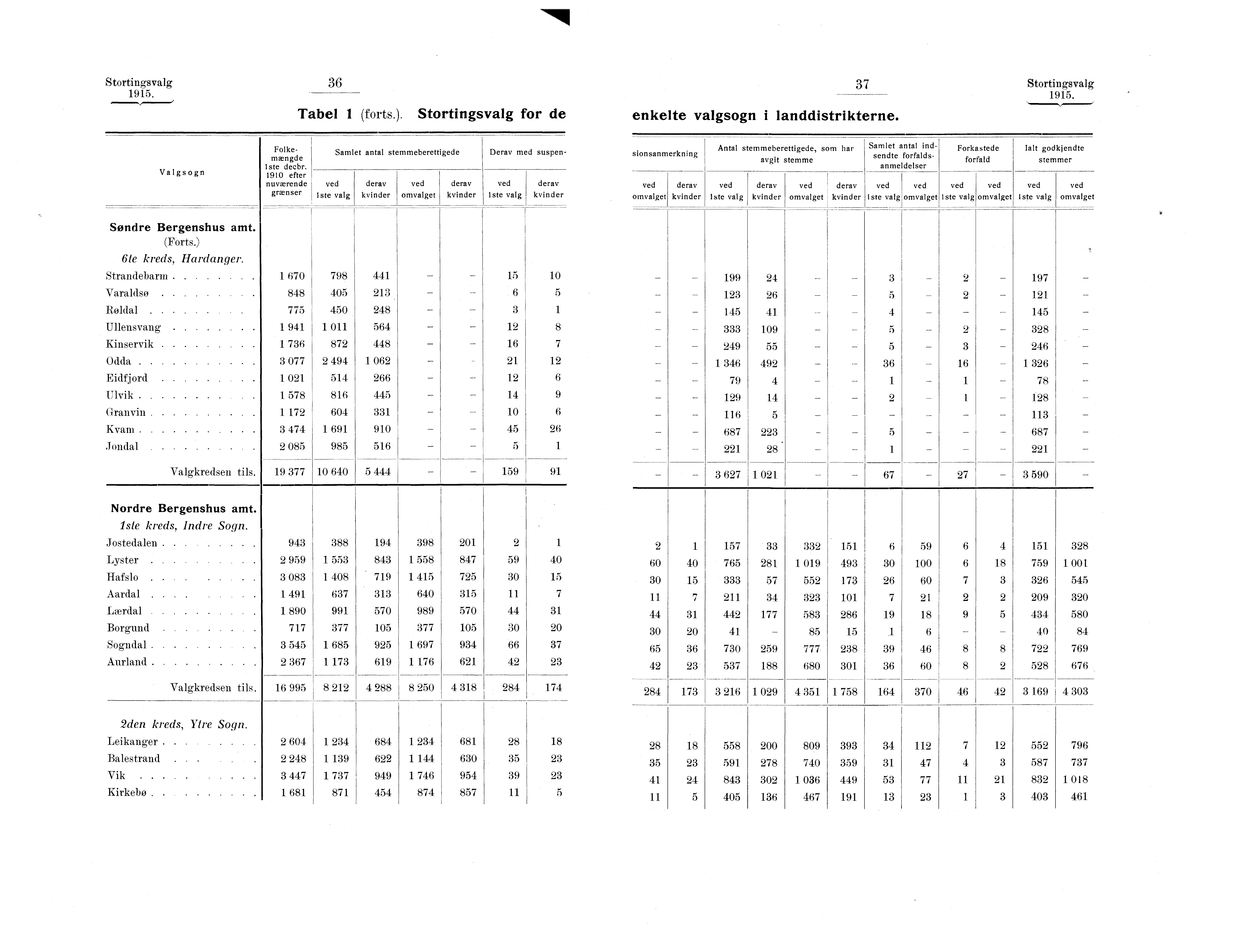 Stortingsvalg 1915.

36

Tabel 1 (forts.). Stortingsvalg for de

| Valgsogn | Folkemængde 1ste decbr. 1910 efter nuværende grænser | Samlet antal stemmeberettigede ved 1ste valg | derav kvinder | ved omvalget | derav kvinder | Derav med suspen- ved 1ste valg | derav kvinder |
|---|---|---|---|---|---|---|---|
| **Søndre Bergenshus amt.** (Forts.) | | | | | | | |
| *6te kreds, Hardanger.* | | | | | | | |
| Strandebarm | 1 670 | 798 | 441 | – | – | 15 | 10 |
| Varaldsø | 848 | 405 | 213 | – | – | 6 | 5 |
| Røldal | 775 | 450 | 248 | – | – | 3 | 1 |
| Ullensvang | 1 941 | 1 011 | 564 | – | – | 12 | 8 |
| Kinservik | 1 736 | 872 | 448 | – | – | 16 | 7 |
| Odda | 3 077 | 2 494 | 1 062 | – | – | 21 | 12 |
| Eidfjord | 1 021 | 514 | 266 | – | – | 12 | 6 |
| Ulvik | 1 578 | 816 | 445 | – | – | 14 | 9 |
| Granvin | 1 172 | 604 | 331 | – | – | 10 | 6 |
| Kvam | 3 474 | 1 691 | 910 | – | – | 45 | 26 |
| Jondal | 2 085 | 985 | 516 | – | – | 5 | 1 |
| Valgkredsen tils. | 19 377 | 10 640 | 5 444 | – | – | 159 | 91 |
| **Nordre Bergenshus amt.** | | | | | | | |
| *1ste kreds, Indre Sogn.* | | | | | | | |
| Jostedalen | 943 | 388 | 194 | 398 | 201 | 2 | 1 |
| Lyster | 2 959 | 1 553 | 843 | 1 558 | 847 | 59 | 40 |
| Hafslo | 3 083 | 1 408 | 719 | 1 415 | 725 | 30 | 15 |
| Aardal | 1 491 | 637 | 313 | 640 | 315 | 11 | 7 |
| Lærdal | 1 890 | 991 | 570 | 989 | 570 | 44 | 31 |
| Borgund | 717 | 377 | 105 | 377 | 105 | 30 | 20 |
| Sogndal | 3 545 | 1 685 | 925 | 1 697 | 934 | 66 | 37 |
| Aurland | 2 367 | 1 173 | 619 | 1 176 | 621 | 42 | 23 |
| Valgkredsen tils. | 16 995 | 8 212 | 4 288 | 8 250 | 4 318 | 284 | 174 |
| *2den kreds, Ytre Sogn.* | | | | | | | |
| Leikanger | 2 604 | 1 234 | 684 | 1 234 | 681 | 28 | 18 |
| Balestrand | 2 248 | 1 139 | 622 | 1 144 | 630 | 35 | 23 |
| Vik | 3 447 | 1 737 | 949 | 1 746 | 954 | 39 | 23 |
| Kirkebø | 1 681 | 871 | 454 | 874 | 857 | 11 | 5 |

37

Stortingsvalg 1915.

enkelte valgsogn i landdistrikterne.

| sionsanmerkning ved omvalget | derav kvinder | Antal stemmeberettigede, som har avgit stemme ved 1ste valg | derav kvinder | ved omvalget | derav kvinder | Samlet antal indsendte forfaldsanmeldelser ved 1ste valg | ved omvalget | Forkastede forfald ved 1ste valg | ved omvalget | Ialt godkjendte stemmer ved 1ste valg | ved omvalget |
|---|---|---|---|---|---|---|---|---|---|---|---|
| – | – | 199 | 24 | – | – | 3 | – | 2 | – | 197 | – |
| – | – | 123 | 26 | – | – | 5 | – | 2 | – | 121 | – |
| – | – | 145 | 41 | – | – | 4 | – | – | – | 145 | – |
| – | – | 333 | 109 | – | – | 5 | – | 2 | – | 328 | – |
| – | – | 249 | 55 | – | – | 5 | – | 3 | – | 246 | – |
| – | – | 1 346 | 492 | – | – | 36 | – | 16 | – | 1 326 | – |
| – | – | 79 | 4 | – | – | 1 | – | 1 | – | 78 | – |
| – | – | 129 | 14 | – | – | 2 | – | 1 | – | 128 | – |
| – | – | 116 | 5 | – | – | – | – | – | – | 113 | – |
| – | – | 687 | 223 | – | – | 5 | – | – | – | 687 | – |
| – | – | 221 | 28 | – | – | 1 | – | – | – | 221 | – |
| – | – | 3 627 | 1 021 | – | – | 67 | – | 27 | – | 3 590 | – |
| 2 | 1 | 157 | 33 | 332 | 151 | 6 | 59 | 6 | 4 | 151 | 328 |
| 60 | 40 | 765 | 281 | 1 019 | 493 | 30 | 100 | 6 | 18 | 759 | 1 001 |
| 30 | 15 | 333 | 57 | 552 | 173 | 26 | 60 | 7 | 3 | 326 | 545 |
| 11 | 7 | 211 | 34 | 323 | 101 | 7 | 21 | 2 | 2 | 209 | 320 |
| 44 | 31 | 442 | 177 | 583 | 286 | 19 | 18 | 9 | 5 | 434 | 580 |
| 30 | 20 | 41 | – | 85 | 15 | 1 | 6 | – | – | 40 | 84 |
| 65 | 36 | 730 | 259 | 777 | 238 | 39 | 46 | 8 | 8 | 722 | 769 |
| 42 | 23 | 537 | 188 | 680 | 301 | 36 | 60 | 8 | 2 | 528 | 676 |
| 284 | 173 | 3 216 | 1 029 | 4 351 | 1 758 | 164 | 370 | 46 | 42 | 3 169 | 4 303 |
| 28 | 18 | 558 | 200 | 809 | 393 | 34 | 112 | 7 | 12 | 552 | 796 |
| 35 | 23 | 591 | 278 | 740 | 359 | 31 | 47 | 4 | 3 | 587 | 737 |
| 41 | 24 | 843 | 302 | 1 036 | 449 | 53 | 77 | 11 | 21 | 832 | 1 018 |
| 11 | 5 | 405 | 136 | 467 | 191 | 13 | 23 | 1 | 3 | 403 | 461 |